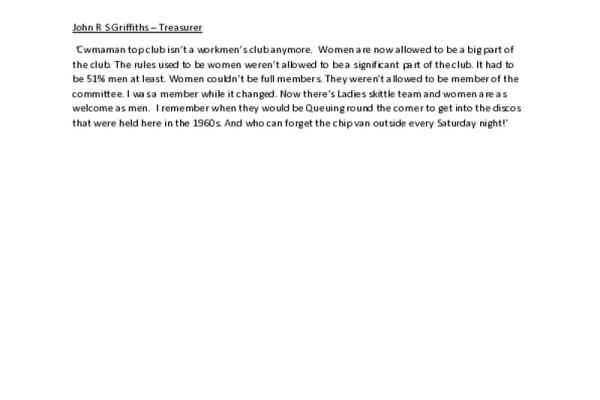 John R S Griffiths – Treasurer

'Cwmaman top club isn't a workmen's club anymore. Women are now allowed to be a big part of the club. The rules used to be women weren't allowed to be a significant part of the club. It had to be 51% men at least. Women couldn't be full members. They weren't allowed to be member of the committee. I was a member while it changed. Now there's Ladies skittle team and women are as welcome as men. I remember when they would be Queuing round the corner to get into the discos that were held here in the 1960s. And who can forget the chip van outside every Saturday night!'